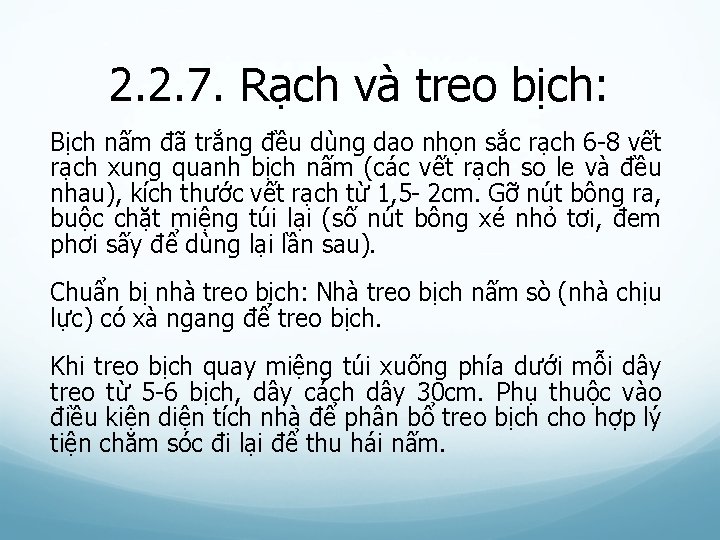 2.2.7. Rạch và treo bịch:

Bịch nấm đã trắng đều dùng dao nhọn sắc rạch 6-8 vết rạch xung quanh bịch nấm (các vết rạch so le và đều nhau), kích thước vết rạch từ 1,5- 2cm. Gỡ nút bông ra, buộc chặt miệng túi lại (số nút bông xé nhỏ tơi, đem phơi sấy để dùng lại lần sau).

Chuẩn bị nhà treo bịch: Nhà treo bịch nấm sò (nhà chịu lực) có xà ngang để treo bịch.

Khi treo bịch quay miệng túi xuống phía dưới mỗi dây treo từ 5-6 bịch, dây cách dây 30cm. Phụ thuộc vào điều kiện diện tích nhà để phân bổ treo bịch cho hợp lý tiện chăm sóc đi lại để thu hái nấm.